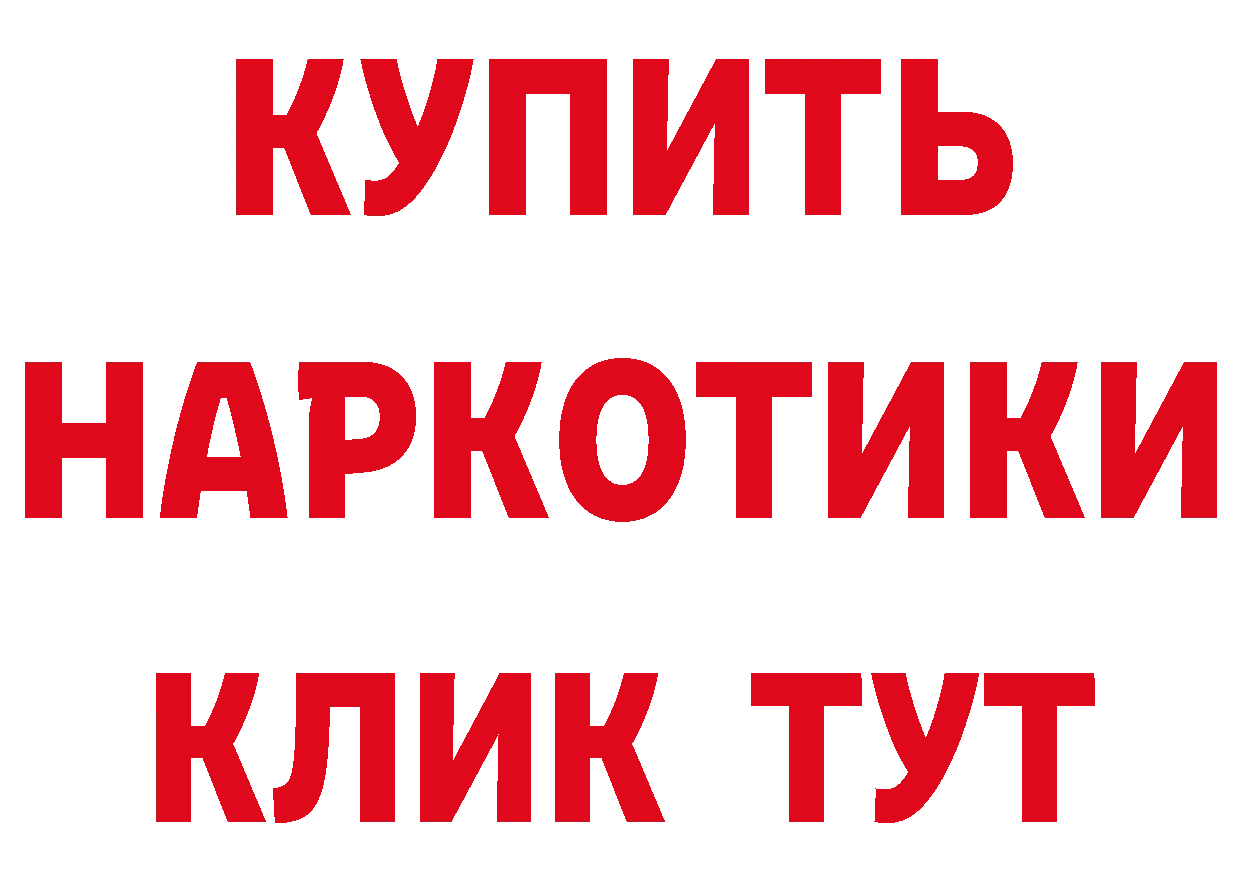 КУПИТЬ НАРКОТИКИ КЛИК ТУТ